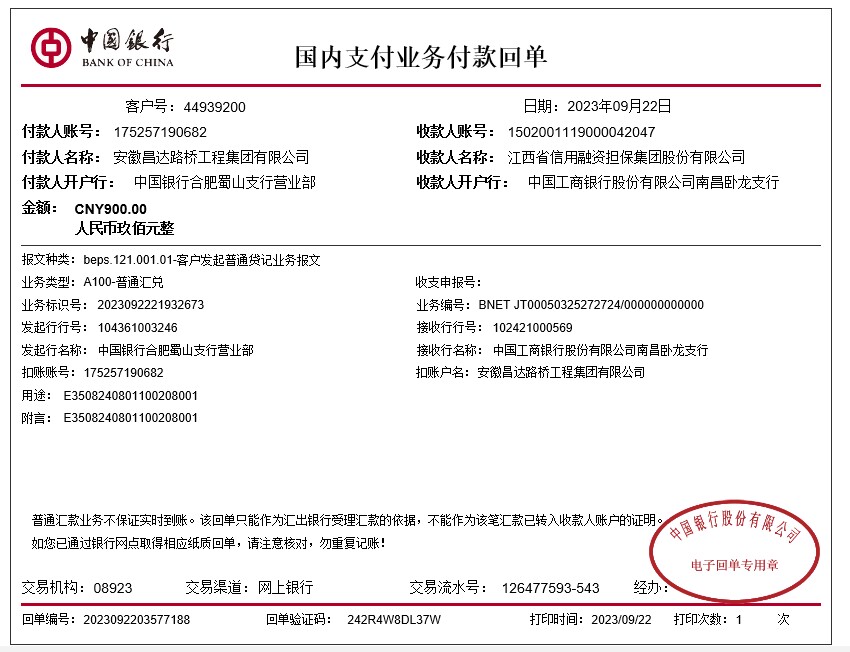 中国银行
BANK OF CHINA

国内支付业务付款回单

客户号：44939200

日期：2023年09月22日

付款人账号：175257190682

收款人账号：1502001119000042047

付款人名称：安徽昌达路桥工程集团有限公司

收款人名称：江西省信用融资担保集团股份有限公司

付款人开户行：中国银行合肥蜀山支行营业部

收款人开户行：中国工商银行股份有限公司南昌卧龙支行

金额：CNY900.00
人民币玖佰元整

报文种类：beps.121.001.01-客户发起普通贷记业务报文

业务类型：A100-普通汇兑

收支申报号：

业务标识号：2023092221932673

业务编号：BNET JT00050325272724/000000000000

发起行行号：104361003246

接收行行号：102421000569

发起行名称：中国银行合肥蜀山支行营业部

接收行名称：中国工商银行股份有限公司南昌卧龙支行

扣账账号：175257190682

扣账户名：安徽昌达路桥工程集团有限公司

用途：E3508240801100208001

附言：E3508240801100208001

普通汇款业务不保证实时到账。该回单只能作为汇出银行受理汇款的依据，不能作为该笔汇款已转入收款人账户的证明。
如您已通过银行网点取得相应纸质回单，请注意核对，勿重复记账！

中国银行股份有限公司
电子回单专用章

交易机构：08923

交易渠道：网上银行

交易流水号：126477593-543

经办：

回单编号：2023092203577188

回单验证码：242R4W8DL37W

打印时间：2023/09/22

打印次数：1 次